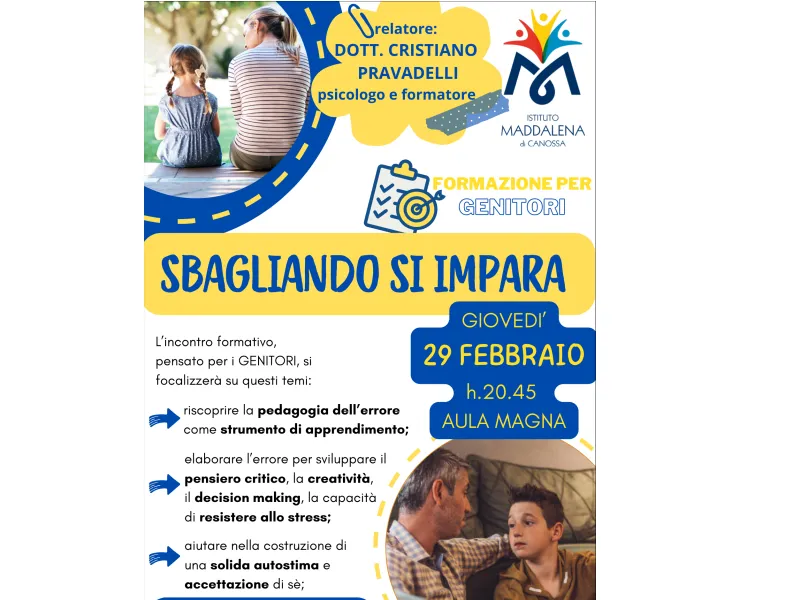 relatore:
DOTT. CRISTIANO PRAVADELLI
psicologo e formatore

ISTITUTO MADDALENA di CANOSSA

FORMAZIONE PER GENITORI

SBAGLIANDO SI IMPARA

GIOVEDI'
29 FEBBRAIO
h.20.45
AULA MAGNA

L'incontro formativo, pensato per i GENITORI, si focalizzerà su questi temi:

riscoprire la pedagogia dell'errore come strumento di apprendimento;

elaborare l'errore per sviluppare il pensiero critico, la creatività, il decision making, la capacità di resistere allo stress;

aiutare nella costruzione di una solida autostima e accettazione di sè;